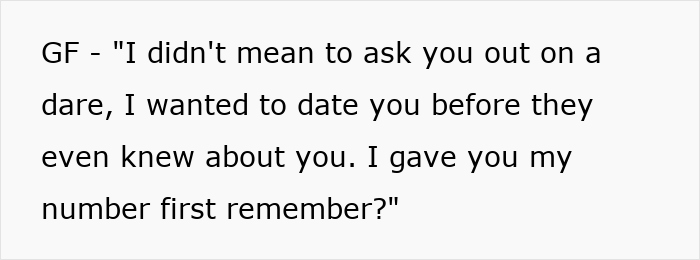 GF - "I didn't mean to ask you out on a dare, I wanted to date you before they even knew about you. I gave you my number first remember?"